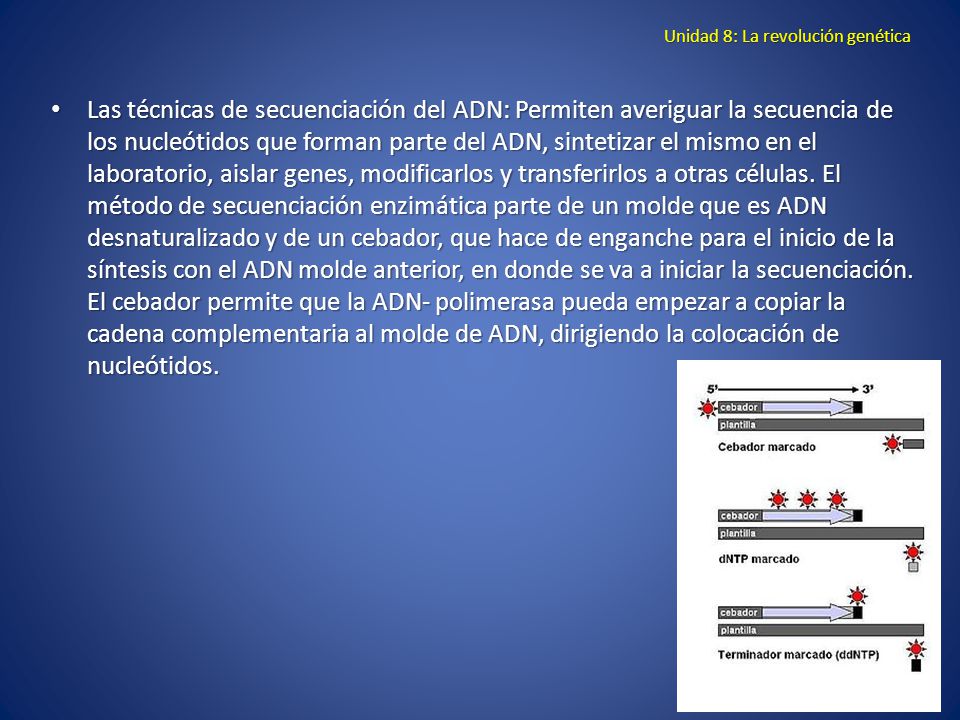 Unidad 8: La revolución genética

• Las técnicas de secuenciación del ADN: Permiten averiguar la secuencia de los nucleótidos que forman parte del ADN, sintetizar el mismo en el laboratorio, aislar genes, modificarlos y transferirlos a otras células. El método de secuenciación enzimática parte de un molde que es ADN desnaturalizado y de un cebador, que hace de enganche para el inicio de la síntesis con el ADN molde anterior, en donde se va a iniciar la secuenciación. El cebador permite que la ADN- polimerasa pueda empezar a copiar la cadena complementaria al molde de ADN, dirigiendo la colocación de nucleótidos.

5'
3'
cebador
plantilla
Cebador marcado

cebador
plantilla
dNTP marcado

cebador
plantilla
Terminador marcado (ddNTP)